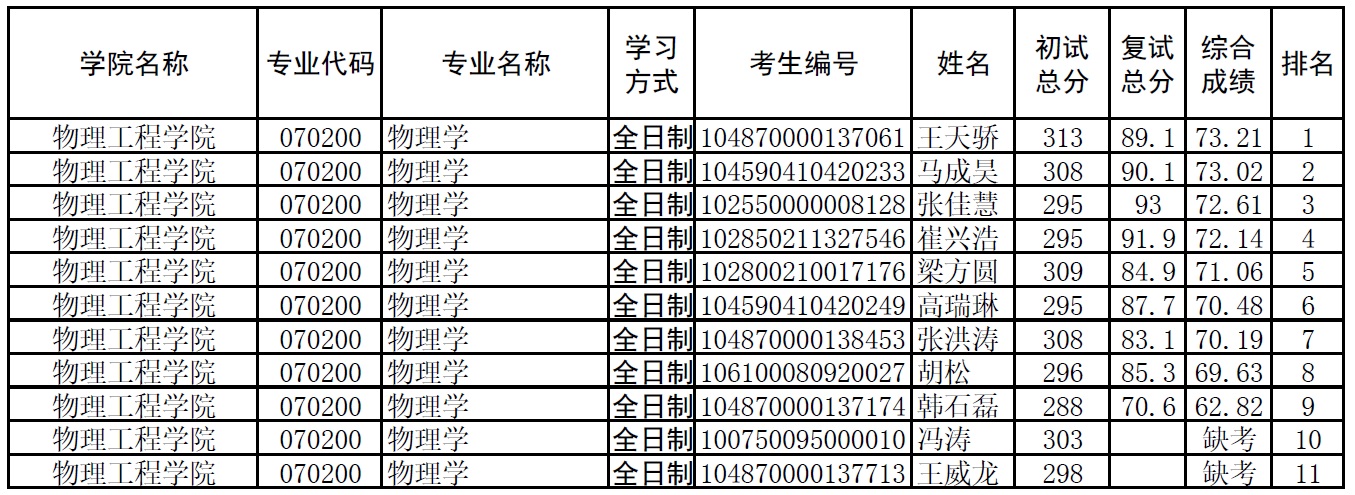 | 学院名称 | 专业代码 | 专业名称 | 学习方式 | 考生编号 | 姓名 | 初试总分 | 复试总分 | 综合成绩 | 排名 |
|---|---|---|---|---|---|---|---|---|---|
| 物理工程学院 | 070200 | 物理学 | 全日制 | 104870000137061 | 王天骄 | 313 | 89.1 | 73.21 | 1 |
| 物理工程学院 | 070200 | 物理学 | 全日制 | 104590410420233 | 马成昊 | 308 | 90.1 | 73.02 | 2 |
| 物理工程学院 | 070200 | 物理学 | 全日制 | 102550000008128 | 张佳慧 | 295 | 93 | 72.61 | 3 |
| 物理工程学院 | 070200 | 物理学 | 全日制 | 102850211327546 | 崔兴浩 | 295 | 91.9 | 72.14 | 4 |
| 物理工程学院 | 070200 | 物理学 | 全日制 | 102800210017176 | 梁方圆 | 309 | 84.9 | 71.06 | 5 |
| 物理工程学院 | 070200 | 物理学 | 全日制 | 104590410420249 | 高瑞琳 | 295 | 87.7 | 70.48 | 6 |
| 物理工程学院 | 070200 | 物理学 | 全日制 | 104870000138453 | 张洪涛 | 308 | 83.1 | 70.19 | 7 |
| 物理工程学院 | 070200 | 物理学 | 全日制 | 106100080920027 | 胡松 | 296 | 85.3 | 69.63 | 8 |
| 物理工程学院 | 070200 | 物理学 | 全日制 | 104870000137174 | 韩石磊 | 288 | 70.6 | 62.82 | 9 |
| 物理工程学院 | 070200 | 物理学 | 全日制 | 100750095000010 | 冯涛 | 303 | | 缺考 | 10 |
| 物理工程学院 | 070200 | 物理学 | 全日制 | 104870000137713 | 王威龙 | 298 | | 缺考 | 11 |